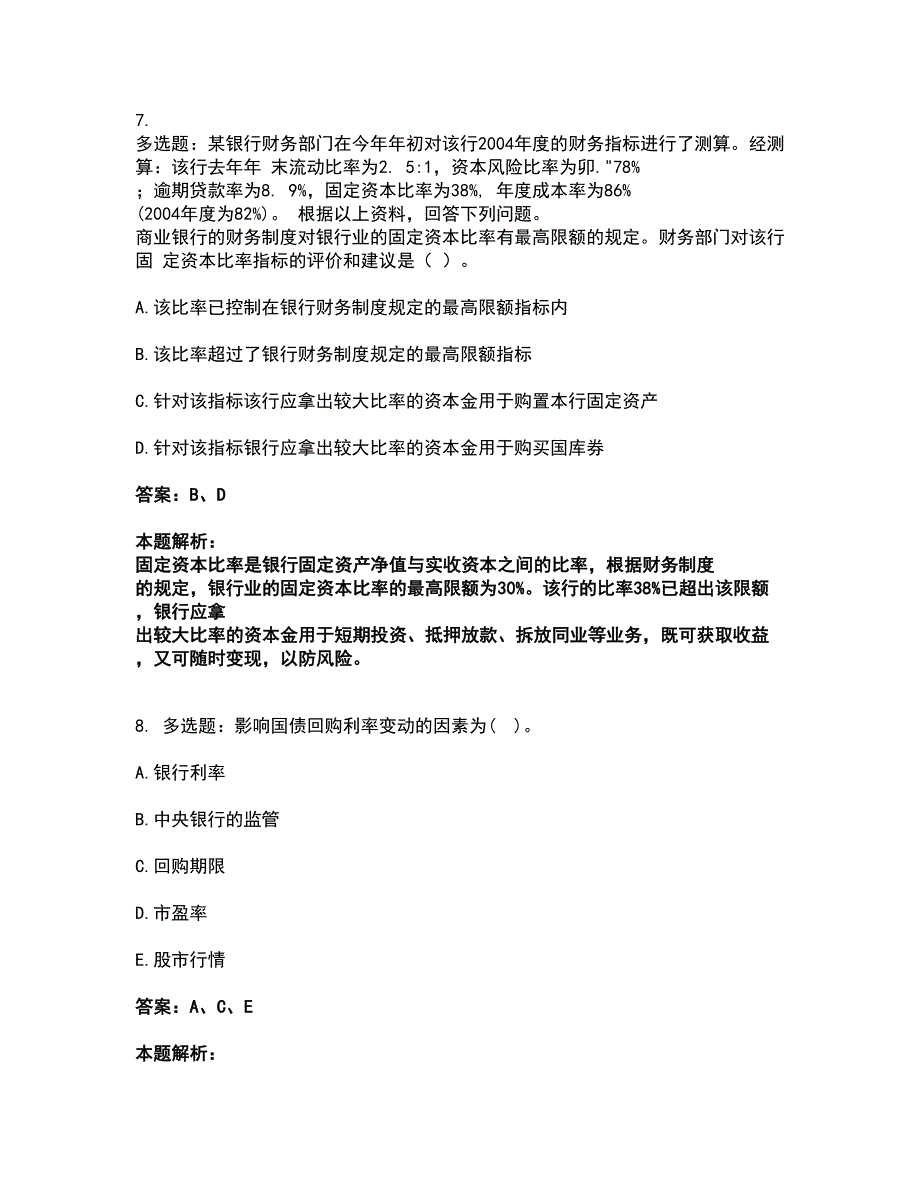 7.
多选题：某银行财务部门在今年年初对该行2004年度的财务指标进行了测算。经测算：该行去年年 末流动比率为2. 5:1，资本风险比率为卯."78%；逾期贷款率为8. 9%，固定资本比率为38%, 年度成本率为86%(2004年度为82%)。 根据以上资料，回答下列问题。
商业银行的财务制度对银行业的固定资本比率有最高限额的规定。财务部门对该行固 定资本比率指标的评价和建议是（ ）。

A.该比率已控制在银行财务制度规定的最高限额指标内

B.该比率超过了银行财务制度规定的最高限额指标

C.针对该指标该行应拿出较大比率的资本金用于购置本行固定资产

D.针对该指标银行应拿出较大比率的资本金用于购买国库券

答案：B、D

本题解析：
固定资本比率是银行固定资产净值与实收资本之间的比率，根据财务制度的规定，银行业的固定资本比率的最高限额为30%。该行的比率38%已超出该限额，银行应拿出较大比率的资本金用于短期投资、抵押放款、拆放同业等业务，既可获取收益，又可随时变现，以防风险。

8. 多选题：影响国债回购利率变动的因素为（ ）。

A.银行利率

B.中央银行的监管

C.回购期限

D.市盈率

E.股市行情

答案：A、C、E

本题解析：